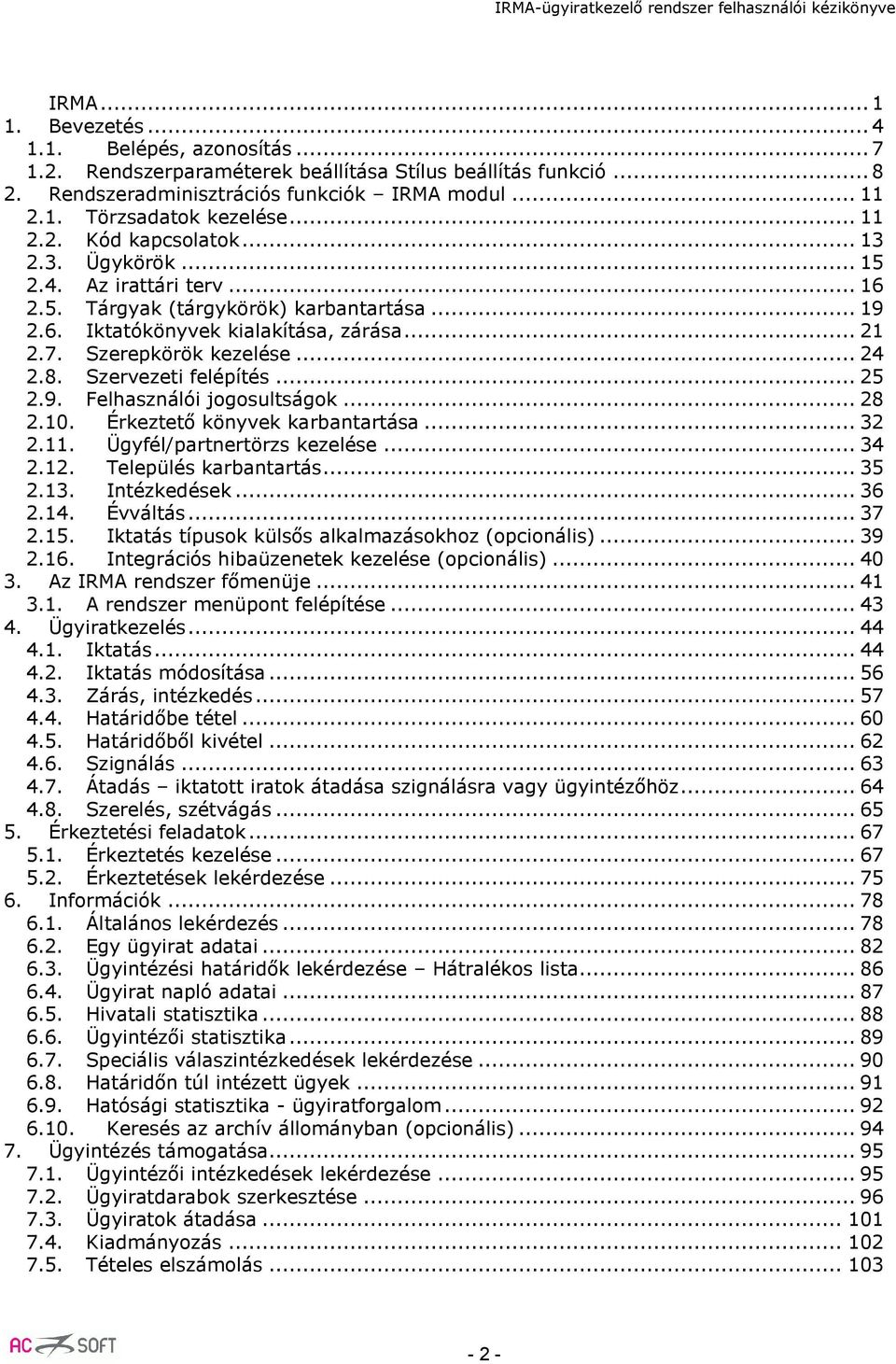 IRMA-ügyiratkezelő rendszer felhasználói kézikönyve

IRMA ... 1
1. Bevezetés ... 4
1.1. Belépés, azonosítás ... 7
1.2. Rendszerparaméterek beállítása Stílus beállítás funkció ... 8
2. Rendszeradminisztrációs funkciók – IRMA modul ... 11
2.1. Törzsadatok kezelése ... 11
2.2. Kód kapcsolatok ... 13
2.3. Ügykörök ... 15
2.4. Az irattári terv ... 16
2.5. Tárgyak (tárgykörök) karbantartása ... 19
2.6. Iktatókönyvek kialakítása, zárása ... 21
2.7. Szerepkörök kezelése ... 24
2.8. Szervezeti felépítés ... 25
2.9. Felhasználói jogosultságok ... 28
2.10. Érkeztető könyvek karbantartása ... 32
2.11. Ügyfél/partnertörzs kezelése ... 34
2.12. Település karbantartás ... 35
2.13. Intézkedések ... 36
2.14. Évváltás ... 37
2.15. Iktatás típusok külsős alkalmazásokhoz (opcionális) ... 39
2.16. Integrációs hibaüzenetek kezelése (opcionális) ... 40
3. Az IRMA rendszer főmenüje ... 41
3.1. A rendszer menüpont felépítése ... 43
4. Ügyiratkezelés ... 44
4.1. Iktatás ... 44
4.2. Iktatás módosítása ... 56
4.3. Zárás, intézkedés ... 57
4.4. Határidőbe tétel ... 60
4.5. Határidőből kivétel ... 62
4.6. Szignálás ... 63
4.7. Átadás – iktatott iratok átadása szignálásra vagy ügyintézőhöz ... 64
4.8. Szerelés, szétvágás ... 65
5. Érkeztetési feladatok ... 67
5.1. Érkeztetés kezelése ... 67
5.2. Érkeztetések lekérdezése ... 75
6. Információk ... 78
6.1. Általános lekérdezés ... 78
6.2. Egy ügyirat adatai ... 82
6.3. Ügyintézési határidők lekérdezése – Hátralékos lista ... 86
6.4. Ügyirat napló adatai ... 87
6.5. Hivatali statisztika ... 88
6.6. Ügyintézői statisztika ... 89
6.7. Speciális válaszintézkedések lekérdezése ... 90
6.8. Határidőn túl intézett ügyek ... 91
6.9. Hatósági statisztika - ügyiratforgalom ... 92
6.10. Keresés az archív állományban (opcionális) ... 94
7. Ügyintézés támogatása ... 95
7.1. Ügyintézői intézkedések lekérdezése ... 95
7.2. Ügyiratdarabok szerkesztése ... 96
7.3. Ügyiratok átadása ... 101
7.4. Kiadmányozás ... 102
7.5. Tételes elszámolás ... 103

AC SOFT

- 2 -